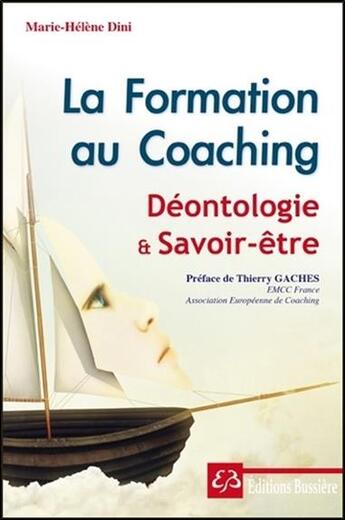 Marie-Hélène Dini

La Formation au Coaching

Déontologie & Savoir-être

Préface de Thierry GACHES
EMCC France
Association Européenne de Coaching

EB Editions Bussière